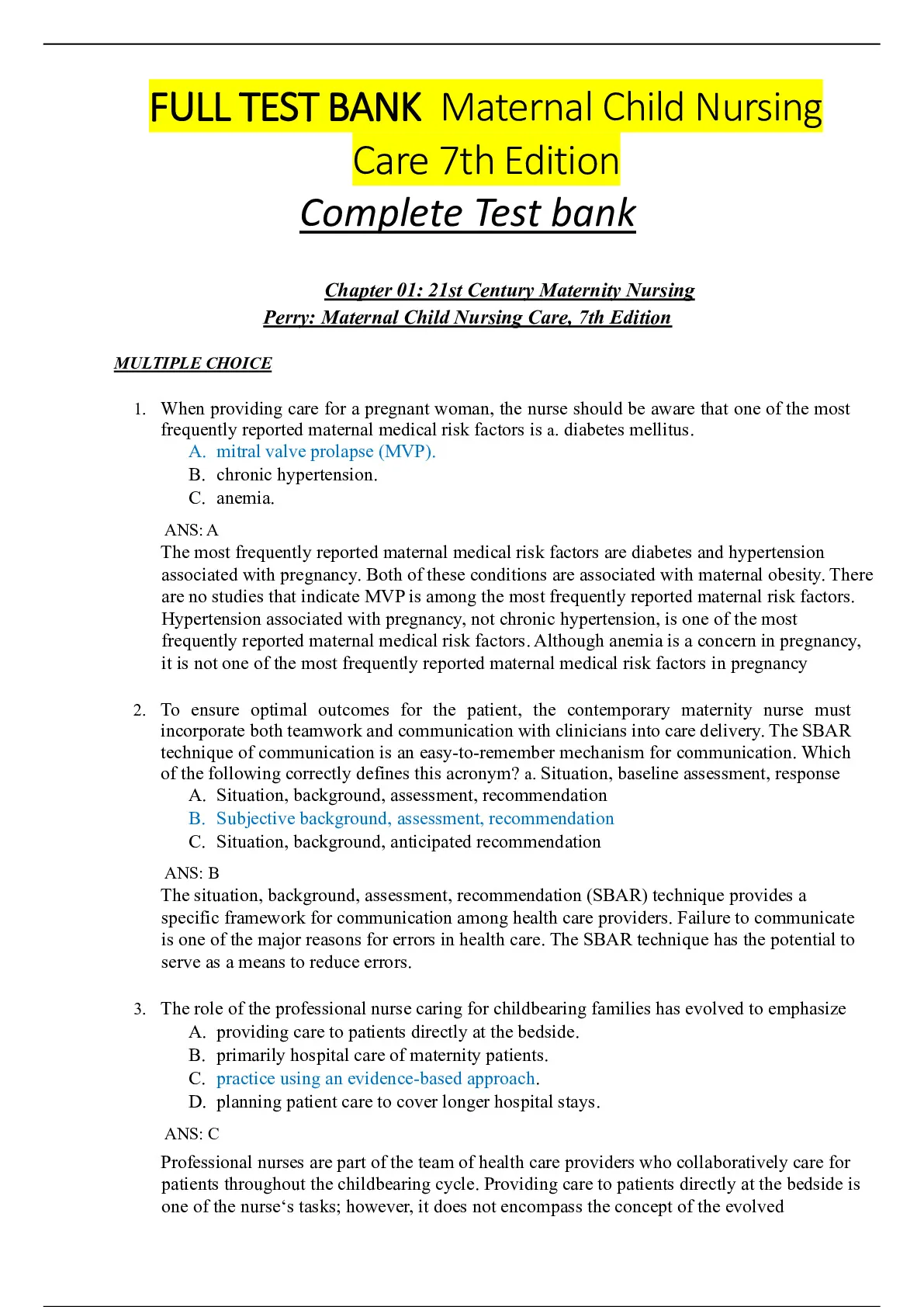 FULL TEST BANK Maternal Child Nursing Care 7th Edition

Complete Test bank

Chapter 01: 21st Century Maternity Nursing
Perry: Maternal Child Nursing Care, 7th Edition

MULTIPLE CHOICE

1. When providing care for a pregnant woman, the nurse should be aware that one of the most frequently reported maternal medical risk factors is a. diabetes mellitus.
A. mitral valve prolapse (MVP).
B. chronic hypertension.
C. anemia.

ANS: A
The most frequently reported maternal medical risk factors are diabetes and hypertension associated with pregnancy. Both of these conditions are associated with maternal obesity. There are no studies that indicate MVP is among the most frequently reported maternal risk factors. Hypertension associated with pregnancy, not chronic hypertension, is one of the most frequently reported maternal medical risk factors. Although anemia is a concern in pregnancy, it is not one of the most frequently reported maternal medical risk factors in pregnancy

2. To ensure optimal outcomes for the patient, the contemporary maternity nurse must incorporate both teamwork and communication with clinicians into care delivery. The SBAR technique of communication is an easy-to-remember mechanism for communication. Which of the following correctly defines this acronym? a. Situation, baseline assessment, response
A. Situation, background, assessment, recommendation
B. Subjective background, assessment, recommendation
C. Situation, background, anticipated recommendation

ANS: B
The situation, background, assessment, recommendation (SBAR) technique provides a specific framework for communication among health care providers. Failure to communicate is one of the major reasons for errors in health care. The SBAR technique has the potential to serve as a means to reduce errors.

3. The role of the professional nurse caring for childbearing families has evolved to emphasize
A. providing care to patients directly at the bedside.
B. primarily hospital care of maternity patients.
C. practice using an evidence-based approach.
D. planning patient care to cover longer hospital stays.

ANS: C

Professional nurses are part of the team of health care providers who collaboratively care for patients throughout the childbearing cycle. Providing care to patients directly at the bedside is one of the nurse‘s tasks; however, it does not encompass the concept of the evolved